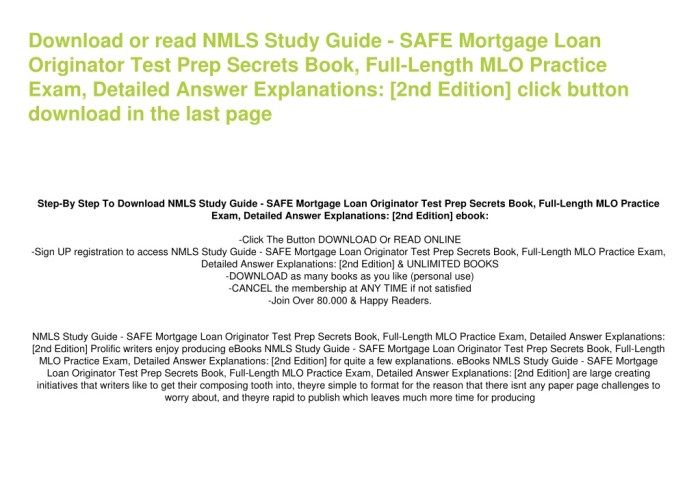 Download or read NMLS Study Guide - SAFE Mortgage Loan Originator Test Prep Secrets Book, Full-Length MLO Practice Exam, Detailed Answer Explanations: [2nd Edition] click button download in the last page

Step-By Step To Download NMLS Study Guide - SAFE Mortgage Loan Originator Test Prep Secrets Book, Full-Length MLO Practice Exam, Detailed Answer Explanations: [2nd Edition] ebook:

-Click The Button DOWNLOAD Or READ ONLINE
-Sign UP registration to access NMLS Study Guide - SAFE Mortgage Loan Originator Test Prep Secrets Book, Full-Length MLO Practice Exam, Detailed Answer Explanations: [2nd Edition] & UNLIMITED BOOKS
-DOWNLOAD as many books as you like (personal use)
-CANCEL the membership at ANY TIME if not satisfied
-Join Over 80.000 & Happy Readers.

NMLS Study Guide - SAFE Mortgage Loan Originator Test Prep Secrets Book, Full-Length MLO Practice Exam, Detailed Answer Explanations: [2nd Edition] Prolific writers enjoy producing eBooks NMLS Study Guide - SAFE Mortgage Loan Originator Test Prep Secrets Book, Full-Length MLO Practice Exam, Detailed Answer Explanations: [2nd Edition] for quite a few explanations. eBooks NMLS Study Guide - SAFE Mortgage Loan Originator Test Prep Secrets Book, Full-Length MLO Practice Exam, Detailed Answer Explanations: [2nd Edition] are large creating initiatives that writers like to get their composing tooth into, theyre simple to format for the reason that there isnt any paper page challenges to worry about, and theyre rapid to publish which leaves much more time for producing